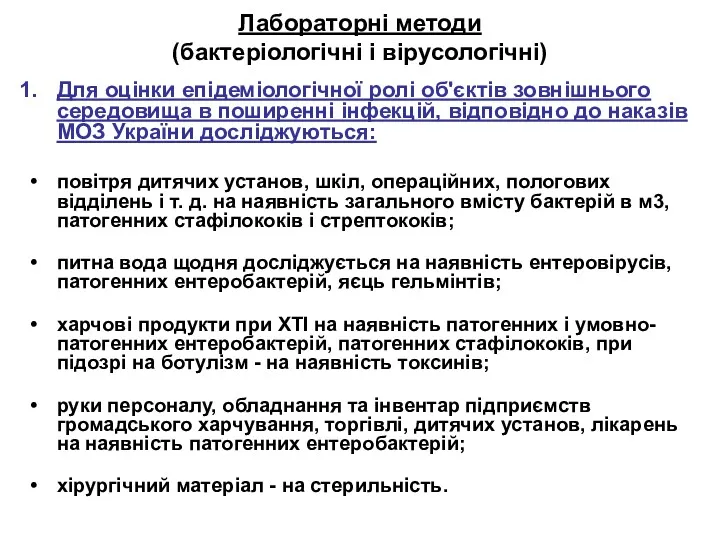 Лабораторні методи
(бактеріологічні і вірусологічні)

1. Для оцінки епідеміологічної ролі об'єктів зовнішнього середовища в поширенні інфекцій, відповідно до наказів МОЗ України досліджуються:

• повітря дитячих установ, шкіл, операційних, пологових відділень і т. д. на наявність загального вмісту бактерій в м3, патогенних стафілококів і стрептококів;

• питна вода щодня досліджується на наявність ентеровірусів, патогенних ентеробактерій, яєць гельмінтів;

• харчові продукти при ХТІ на наявність патогенних і умовно-патогенних ентеробактерій, патогенних стафілококів, при підозрі на ботулізм - на наявність токсинів;

• руки персоналу, обладнання та інвентар підприємств громадського харчування, торгівлі, дитячих установ, лікарень на наявність патогенних ентеробактерій;

• хірургічний матеріал - на стерильність.